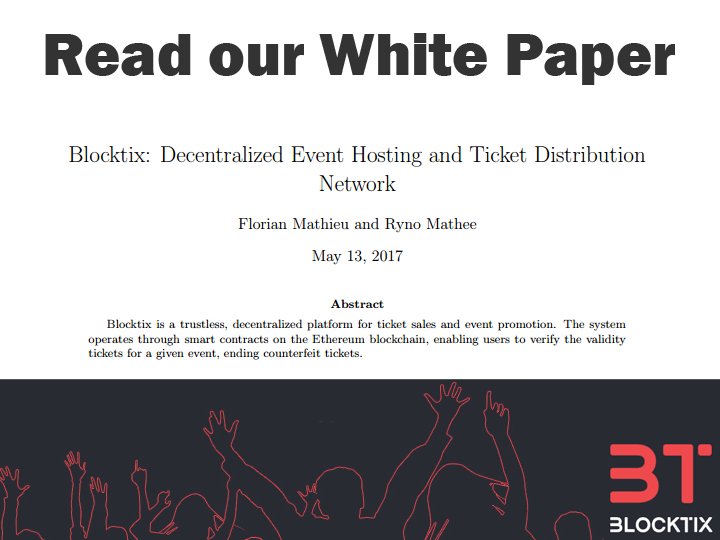 Read our White Paper

Blocktix: Decentralized Event Hosting and Ticket Distribution Network

Florian Mathieu and Ryno Mathee

May 13, 2017

Abstract

Blocktix is a trustless, decentralized platform for ticket sales and event promotion. The system operates through smart contracts on the Ethereum blockchain, enabling users to verify the validity tickets for a given event, ending counterfeit tickets.

BT

BLOCKTIX